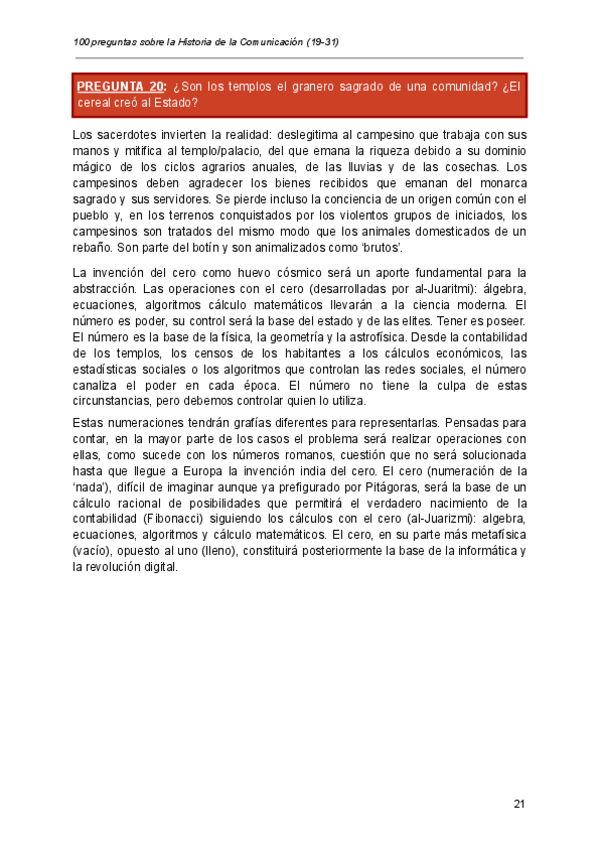 100 preguntas sobre la Historia de la Comunicación (19-31)

PREGUNTA 20: ¿Son los templos el granero sagrado de una comunidad? ¿El cereal creó al Estado?

Los sacerdotes invierten la realidad: deslegitima al campesino que trabaja con sus manos y mitifica al templo/palacio, del que emana la riqueza debido a su dominio mágico de los ciclos agrarios anuales, de las lluvias y de las cosechas. Los campesinos deben agradecer los bienes recibidos que emanan del monarca sagrado y sus servidores. Se pierde incluso la conciencia de un origen común con el pueblo y, en los terrenos conquistados por los violentos grupos de iniciados, los campesinos son tratados del mismo modo que los animales domesticados de un rebaño. Son parte del botín y son animalizados como 'brutos'.

La invención del cero como huevo cósmico será un aporte fundamental para la abstracción. Las operaciones con el cero (desarrolladas por al-Juaritmi): álgebra, ecuaciones, algoritmos cálculo matemáticos llevarán a la ciencia moderna. El número es poder, su control será la base del estado y de las elites. Tener es poseer. El número es la base de la física, la geometría y la astrofísica. Desde la contabilidad de los templos, los censos de los habitantes a los cálculos económicos, las estadísticas sociales o los algoritmos que controlan las redes sociales, el número canaliza el poder en cada época. El número no tiene la culpa de estas circunstancias, pero debemos controlar quien lo utiliza.

Estas numeraciones tendrán grafías diferentes para representarlas. Pensadas para contar, en la mayor parte de los casos el problema será realizar operaciones con ellas, como sucede con los números romanos, cuestión que no será solucionada hasta que llegue a Europa la invención india del cero. El cero (numeración de la 'nada'), difícil de imaginar aunque ya prefigurado por Pitágoras, será la base de un cálculo racional de posibilidades que permitirá el verdadero nacimiento de la contabilidad (Fibonacci) siguiendo los cálculos con el cero (al-Juarizmi): algebra, ecuaciones, algoritmos y cálculo matemáticos. El cero, en su parte más metafísica (vacío), opuesto al uno (lleno), constituirá posteriormente la base de la informática y la revolución digital.

21